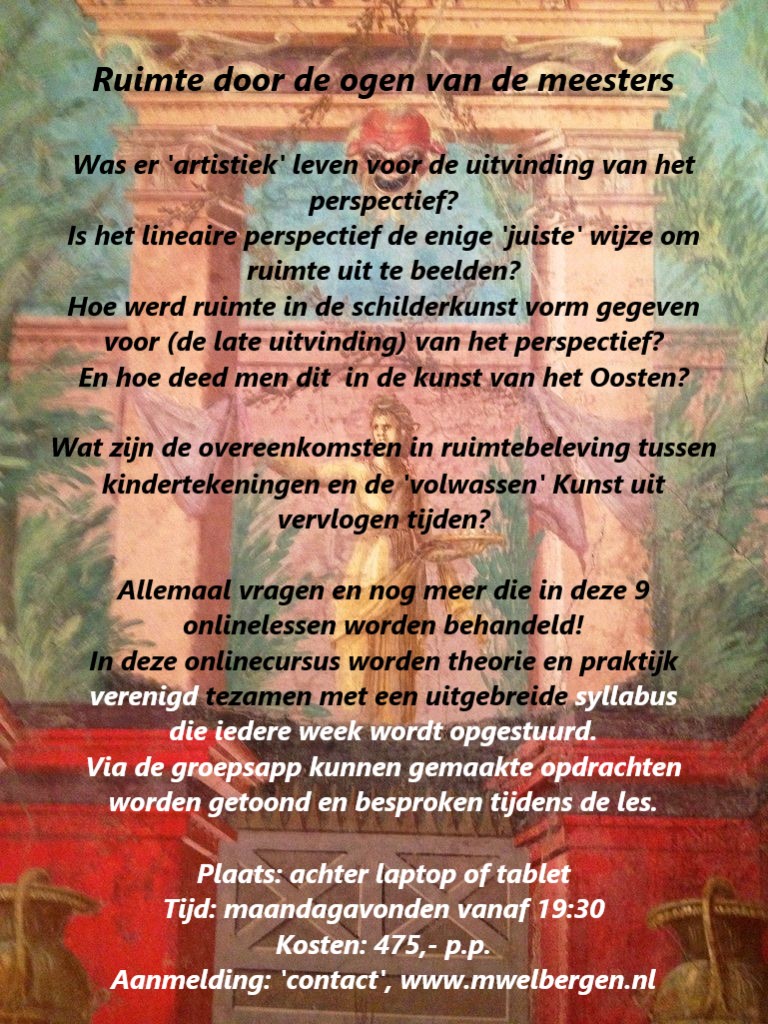 Ruimte door de ogen van de meesters

Was er 'artistiek' leven voor de uitvinding van het perspectief?
Is het lineaire perspectief de enige 'juiste' wijze om ruimte uit te beelden?
Hoe werd ruimte in de schilderkunst vorm gegeven voor (de late uitvinding) van het perspectief?
En hoe deed men dit in de kunst van het Oosten?

Wat zijn de overeenkomsten in ruimtebeleving tussen kindertekeningen en de 'volwassen' Kunst uit vervlogen tijden?

Allemaal vragen en nog meer die in deze 9 onlinelessen worden behandeld!
In deze onlinecursus worden theorie en praktijk verenigd tezamen met een uitgebreide syllabus die iedere week wordt opgestuurd.
Via de groepsapp kunnen gemaakte opdrachten worden getoond en besproken tijdens de les.

Plaats: achter laptop of tablet
Tijd: maandagavonden vanaf 19:30
Kosten: 475,- p.p.
Aanmelding: 'contact', www.mwelbergen.nl